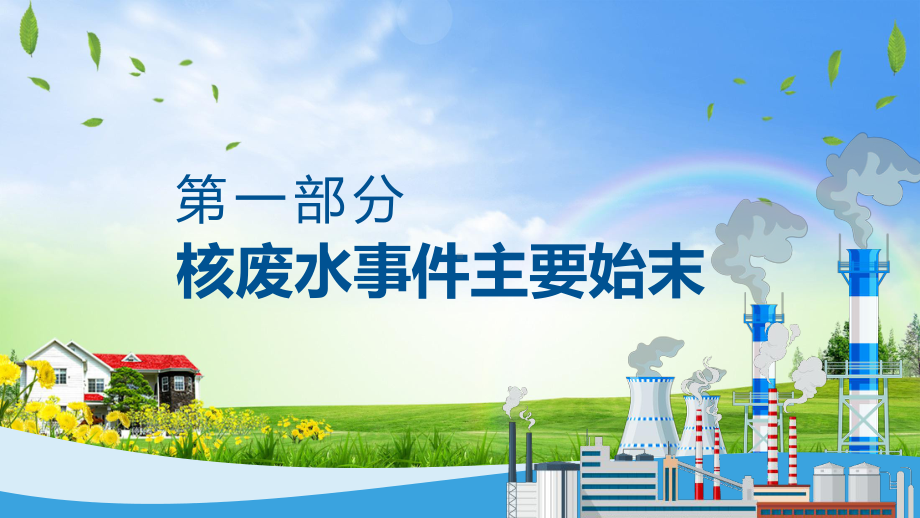 第一部分
核废水事件主要始末